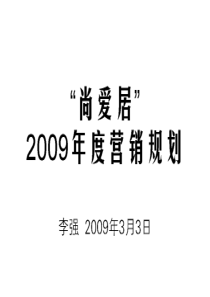 “尚爱居”
2009年度营销规划

李强 2009年3月3日